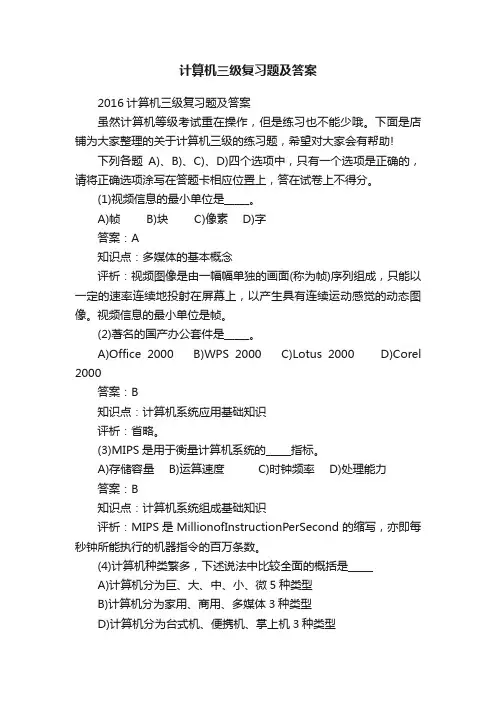 计算机三级复习题及答案

2016 计算机三级复习题及答案

虽然计算机等级考试重在操作，但是练习也不能少哦。下面是店铺为大家整理的关于计算机三级的练习题，希望对大家会有帮助!

下列各题 A)、B)、C)、D)四个选项中，只有一个选项是正确的，请将正确选项涂写在答题卡相应位置上，答在试卷上不得分。

(1)视频信息的最小单位是_____。

A)帧　B)块　C)像素　D)字

答案：A

知识点：多媒体的基本概念

评析：视频图像是由一幅幅单独的画面(称为帧)序列组成，只能以一定的速率连续地投射在屏幕上，以产生具有连续运动感觉的动态图像。视频信息的最小单位是帧。

(2)著名的国产办公套件是_____。

A)Office 2000　B)WPS 2000　C)Lotus 2000　D)Corel 2000

答案：B

知识点：计算机系统应用基础知识

评析：省略。

(3)MIPS 是用于衡量计算机系统的_____指标。

A)存储容量　B)运算速度　C)时钟频率　D)处理能力

答案：B

知识点：计算机系统组成基础知识

评析：MIPS 是 MillionofInstructionPerSecond 的缩写，亦即每秒钟所能执行的机器指令的百万条数。

(4)计算机种类繁多，下述说法中比较全面的概括是_____

A)计算机分为巨、大、中、小、微 5 种类型

B)计算机分为家用、商用、多媒体 3 种类型

D)计算机分为台式机、便携机、掌上机 3 种类型